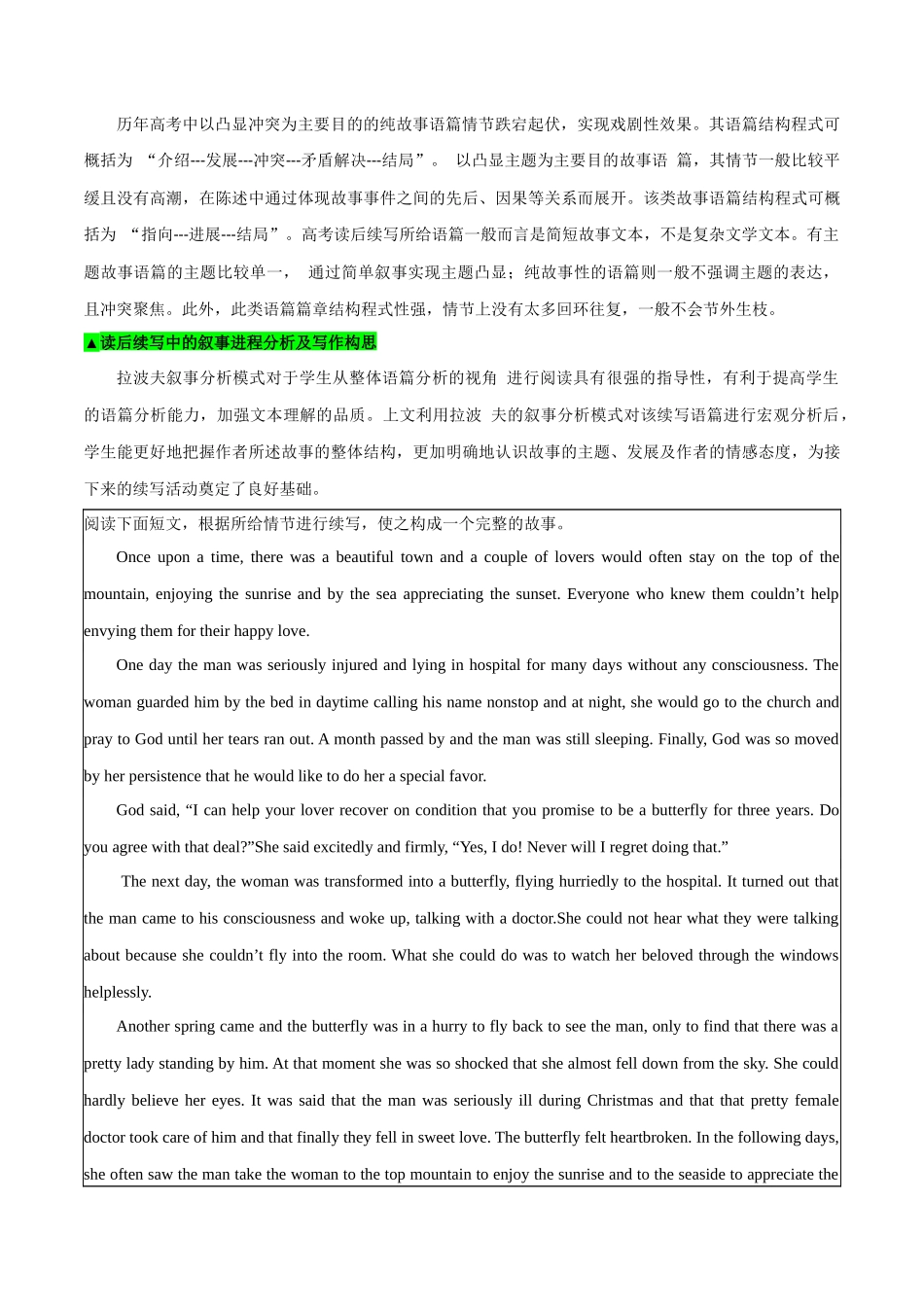 历年高考中以凸显冲突为主要目的的纯故事语篇情节跌宕起伏，实现戏剧性效果。其语篇结构程式可概括为 “介绍---发展---冲突---矛盾解决---结局”。 以凸显主题为主要目的故事语 篇，其情节一般比较平缓且没有高潮，在陈述中通过体现故事事件之间的先后、因果等关系而展开。该类故事语篇结构程式可概括为 “指向---进展---结局”。高考读后续写所给语篇一般而言是简短故事文本，不是复杂文学文本。有主题故事语篇的主题比较单一， 通过简单叙事实现主题凸显；纯故事性的语篇则一般不强调主题的表达，且冲突聚焦。此外，此类语篇篇章结构程式性强，情节上没有太多回环往复，一般不会节外生枝。

▲读后续写中的叙事进程分析及写作构思

拉波夫叙事分析模式对于学生从整体语篇分析的视角 进行阅读具有很强的指导性，有利于提高学生的语篇分析能力，加强文本理解的品质。上文利用拉波 夫的叙事分析模式对该续写语篇进行宏观分析后，学生能更好地把握作者所述故事的整体结构，更加明确地认识故事的主题、发展及作者的情感态度，为接下来的续写活动奠定了良好基础。

阅读下面短文，根据所给情节进行续写，使之构成一个完整的故事。

Once upon a time, there was a beautiful town and a couple of lovers would often stay on the top of the mountain, enjoying the sunrise and by the sea appreciating the sunset. Everyone who knew them couldn’t help envying them for their happy love.

One day the man was seriously injured and lying in hospital for many days without any consciousness. The woman guarded him by the bed in daytime calling his name nonstop and at night, she would go to the church and pray to God until her tears ran out. A month passed by and the man was still sleeping. Finally, God was so moved by her persistence that he would like to do her a special favor.

God said, “I can help your lover recover on condition that you promise to be a butterfly for three years. Do you agree with that deal?”She said excitedly and firmly, “Yes, I do! Never will I regret doing that.”

The next day, the woman was transformed into a butterfly, flying hurriedly to the hospital. It turned out that the man came to his consciousness and woke up, talking with a doctor.She could not hear what they were talking about because she couldn’t fly into the room. What she could do was to watch her beloved through the windows helplessly.

Another spring came and the butterfly was in a hurry to fly back to see the man, only to find that there was a pretty lady standing by him. At that moment she was so shocked that she almost fell down from the sky. She could hardly believe her eyes. It was said that the man was seriously ill during Christmas and that that pretty female doctor took care of him and that finally they fell in sweet love. The butterfly felt heartbroken. In the following days, she often saw the man take the woman to the top mountain to enjoy the sunrise and to the seaside to appreciate the